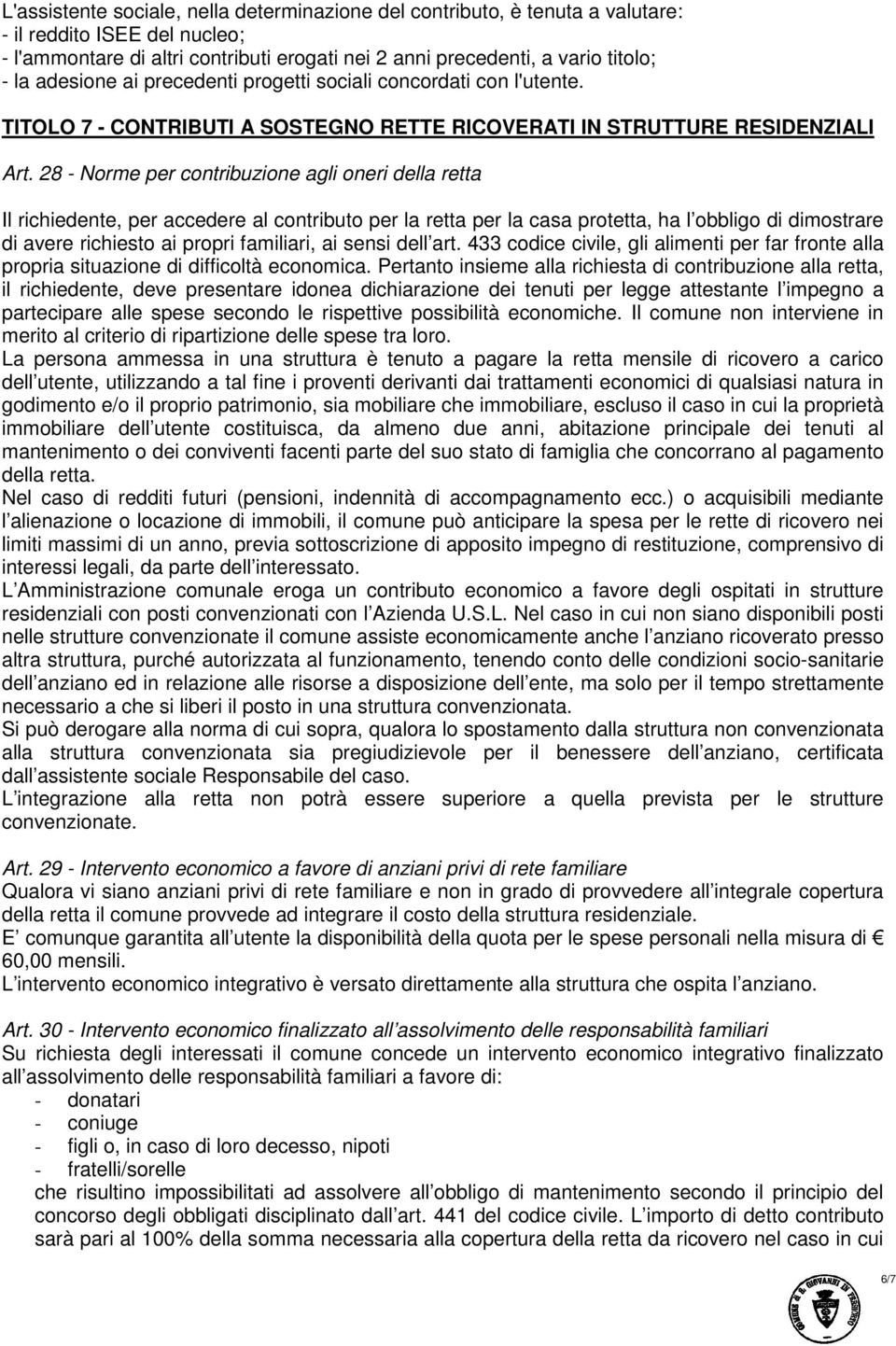 L'assistente sociale, nella determinazione del contributo, è tenuta a valutare:
- il reddito ISEE del nucleo;
- l'ammontare di altri contributi erogati nei 2 anni precedenti, a vario titolo;
- la adesione ai precedenti progetti sociali concordati con l'utente.

TITOLO 7 - CONTRIBUTI A SOSTEGNO RETTE RICOVERATI IN STRUTTURE RESIDENZIALI

Art. 28 - Norme per contribuzione agli oneri della retta

Il richiedente, per accedere al contributo per la retta per la casa protetta, ha l obbligo di dimostrare di avere richiesto ai propri familiari, ai sensi dell art. 433 codice civile, gli alimenti per far fronte alla propria situazione di difficoltà economica. Pertanto insieme alla richiesta di contribuzione alla retta, il richiedente, deve presentare idonea dichiarazione dei tenuti per legge attestante l impegno a partecipare alle spese secondo le rispettive possibilità economiche. Il comune non interviene in merito al criterio di ripartizione delle spese tra loro.
La persona ammessa in una struttura è tenuto a pagare la retta mensile di ricovero a carico dell utente, utilizzando a tal fine i proventi derivanti dai trattamenti economici di qualsiasi natura in godimento e/o il proprio patrimonio, sia mobiliare che immobiliare, escluso il caso in cui la proprietà immobiliare dell utente costituisca, da almeno due anni, abitazione principale dei tenuti al mantenimento o dei conviventi facenti parte del suo stato di famiglia che concorrano al pagamento della retta.
Nel caso di redditi futuri (pensioni, indennità di accompagnamento ecc.) o acquisibili mediante l alienazione o locazione di immobili, il comune può anticipare la spesa per le rette di ricovero nei limiti massimi di un anno, previa sottoscrizione di apposito impegno di restituzione, comprensivo di interessi legali, da parte dell interessato.
L Amministrazione comunale eroga un contributo economico a favore degli ospitati in strutture residenziali con posti convenzionati con l Azienda U.S.L. Nel caso in cui non siano disponibili posti nelle strutture convenzionate il comune assiste economicamente anche l anziano ricoverato presso altra struttura, purché autorizzata al funzionamento, tenendo conto delle condizioni socio-sanitarie dell anziano ed in relazione alle risorse a disposizione dell ente, ma solo per il tempo strettamente necessario a che si liberi il posto in una struttura convenzionata.
Si può derogare alla norma di cui sopra, qualora lo spostamento dalla struttura non convenzionata alla struttura convenzionata sia pregiudizievole per il benessere dell anziano, certificata dall assistente sociale Responsabile del caso.
L integrazione alla retta non potrà essere superiore a quella prevista per le strutture convenzionate.

Art. 29 - Intervento economico a favore di anziani privi di rete familiare
Qualora vi siano anziani privi di rete familiare e non in grado di provvedere all integrale copertura della retta il comune provvede ad integrare il costo della struttura residenziale.
E comunque garantita all utente la disponibilità della quota per le spese personali nella misura di € 60,00 mensili.
L intervento economico integrativo è versato direttamente alla struttura che ospita l anziano.

Art. 30 - Intervento economico finalizzato all assolvimento delle responsabilità familiari
Su richiesta degli interessati il comune concede un intervento economico integrativo finalizzato all assolvimento delle responsabilità familiari a favore di:
- donatari
- coniuge
- figli o, in caso di loro decesso, nipoti
- fratelli/sorelle
che risultino impossibilitati ad assolvere all obbligo di mantenimento secondo il principio del concorso degli obbligati disciplinato dall art. 441 del codice civile. L importo di detto contributo sarà pari al 100% della somma necessaria alla copertura della retta da ricovero nel caso in cui

6/7